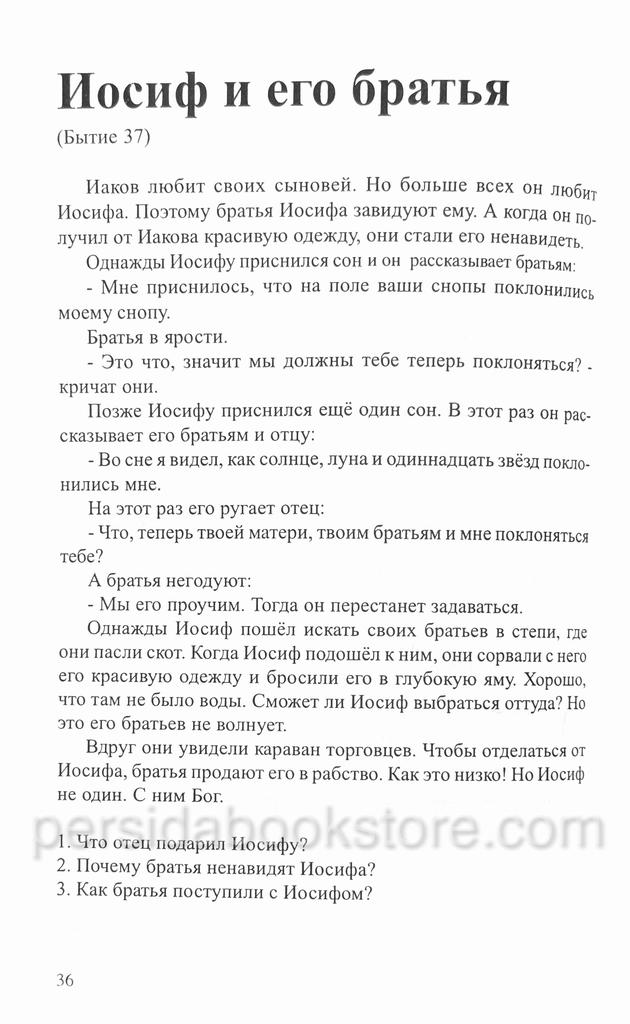 Иосиф и его братья

(Бытие 37)

Иаков любит своих сыновей. Но больше всех он любит Иосифа. Поэтому братья Иосифа завидуют ему. А когда он получил от Иакова красивую одежду, они стали его ненавидеть.

Однажды Иосифу приснился сон и он рассказывает братьям:

- Мне приснилось, что на поле ваши снопы поклонились моему снопу.

Братья в ярости.

- Это что, значит мы должны тебе теперь поклоняться? - кричат они.

Позже Иосифу приснился ещё один сон. В этот раз он рассказывает его братьям и отцу:

- Во сне я видел, как солнце, луна и одиннадцать звёзд поклонились мне.

На этот раз его ругает отец:

- Что, теперь твоей матери, твоим братьям и мне поклоняться тебе?

А братья негодуют:

- Мы его проучим. Тогда он перестанет задаваться.

Однажды Иосиф пошёл искать своих братьев в степи, где они пасли скот. Когда Иосиф подошёл к ним, они сорвали с него его красивую одежду и бросили его в глубокую яму. Хорошо, что там не было воды. Сможет ли Иосиф выбраться оттуда? Но это его братьев не волнует.

Вдруг они увидели караван торговцев. Чтобы отделаться от Иосифа, братья продают его в рабство. Как это низко! Но Иосиф не один. С ним Бог.

persidabookstore.com

1. Что отец подарил Иосифу?
2. Почему братья ненавидят Иосифа?
3. Как братья поступили с Иосифом?

36